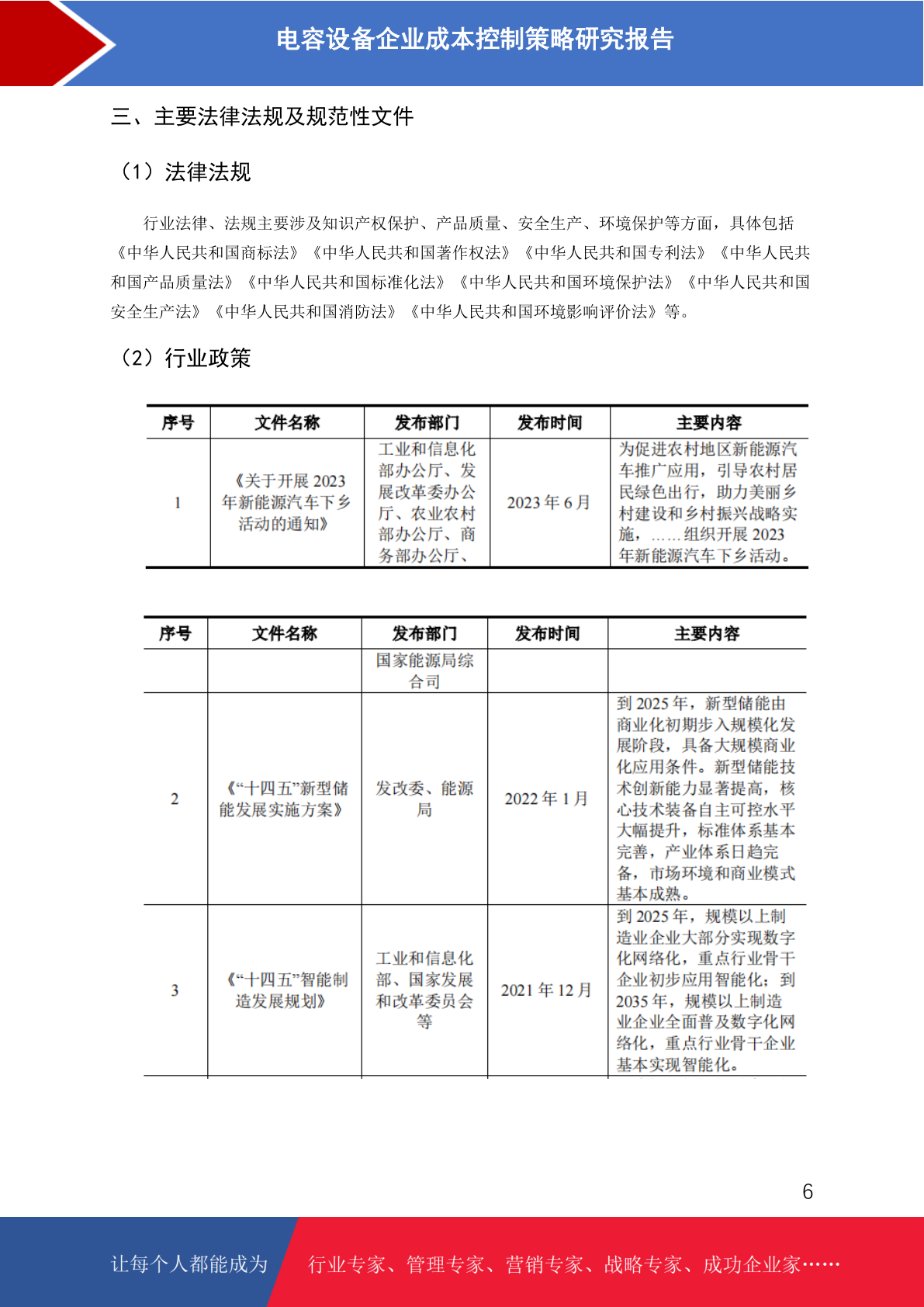 电容设备企业成本控制策略研究报告

三、主要法律法规及规范性文件

（1）法律法规

行业法律、法规主要涉及知识产权保护、产品质量、安全生产、环境保护等方面，具体包括《中华人民共和国商标法》《中华人民共和国著作权法》《中华人民共和国专利法》《中华人民共和国产品质量法》《中华人民共和国标准化法》《中华人民共和国环境保护法》《中华人民共和国安全生产法》《中华人民共和国消防法》《中华人民共和国环境影响评价法》等。

（2）行业政策

| 序号 | 文件名称 | 发布部门 | 发布时间 | 主要内容 |
|---|---|---|---|---|
| 1 | 《关于开展 2023 年新能源汽车下乡活动的通知》 | 工业和信息化部办公厅、发展改革委办公厅、农业农村部办公厅、商务部办公厅、 | 2023 年 6 月 | 为促进农村地区新能源汽车推广应用，引导农村居民绿色出行，助力美丽乡村建设和乡村振兴战略实施，……组织开展 2023 年新能源汽车下乡活动。 |

| 序号 | 文件名称 | 发布部门 | 发布时间 | 主要内容 |
|---|---|---|---|---|
| | | 国家能源局综合司 | | |
| 2 | 《“十四五”新型储能发展实施方案》 | 发改委、能源局 | 2022 年 1 月 | 到 2025 年，新型储能由商业化初期步入规模化发展阶段，具备大规模商业化应用条件。新型储能技术创新能力显著提高，核心技术装备自主可控水平大幅提升，标准体系基本完善，产业体系日趋完备，市场环境和商业模式基本成熟。 |
| 3 | 《“十四五”智能制造发展规划》 | 工业和信息化部、国家发展和改革委员会等 | 2021 年 12 月 | 到 2025 年，规模以上制造业企业大部分实现数字化网络化，重点行业骨干企业初步应用智能化；到 2035 年，规模以上制造业企业全面普及数字化网络化，重点行业骨干企业基本实现智能化。 |

6

让每个人都能成为 行业专家、管理专家、营销专家、战略专家、成功企业家……